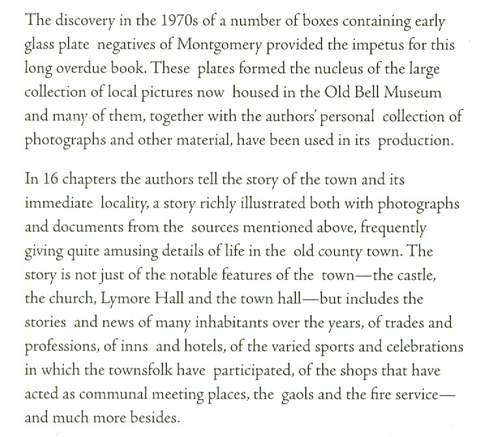 The discovery in the 1970s of a number of boxes containing early glass plate negatives of Montgomery provided the impetus for this long overdue book. These plates formed the nucleus of the large collection of local pictures now housed in the Old Bell Museum and many of them, together with the authors' personal collection of photographs and other material, have been used in its production.

In 16 chapters the authors tell the story of the town and its immediate locality, a story richly illustrated both with photographs and documents from the sources mentioned above, frequently giving quite amusing details of life in the old county town. The story is not just of the notable features of the town—the castle, the church, Lymore Hall and the town hall—but includes the stories and news of many inhabitants over the years, of trades and professions, of inns and hotels, of the varied sports and celebrations in which the townsfolk have participated, of the shops that have acted as communal meeting places, the gaols and the fire service—and much more besides.